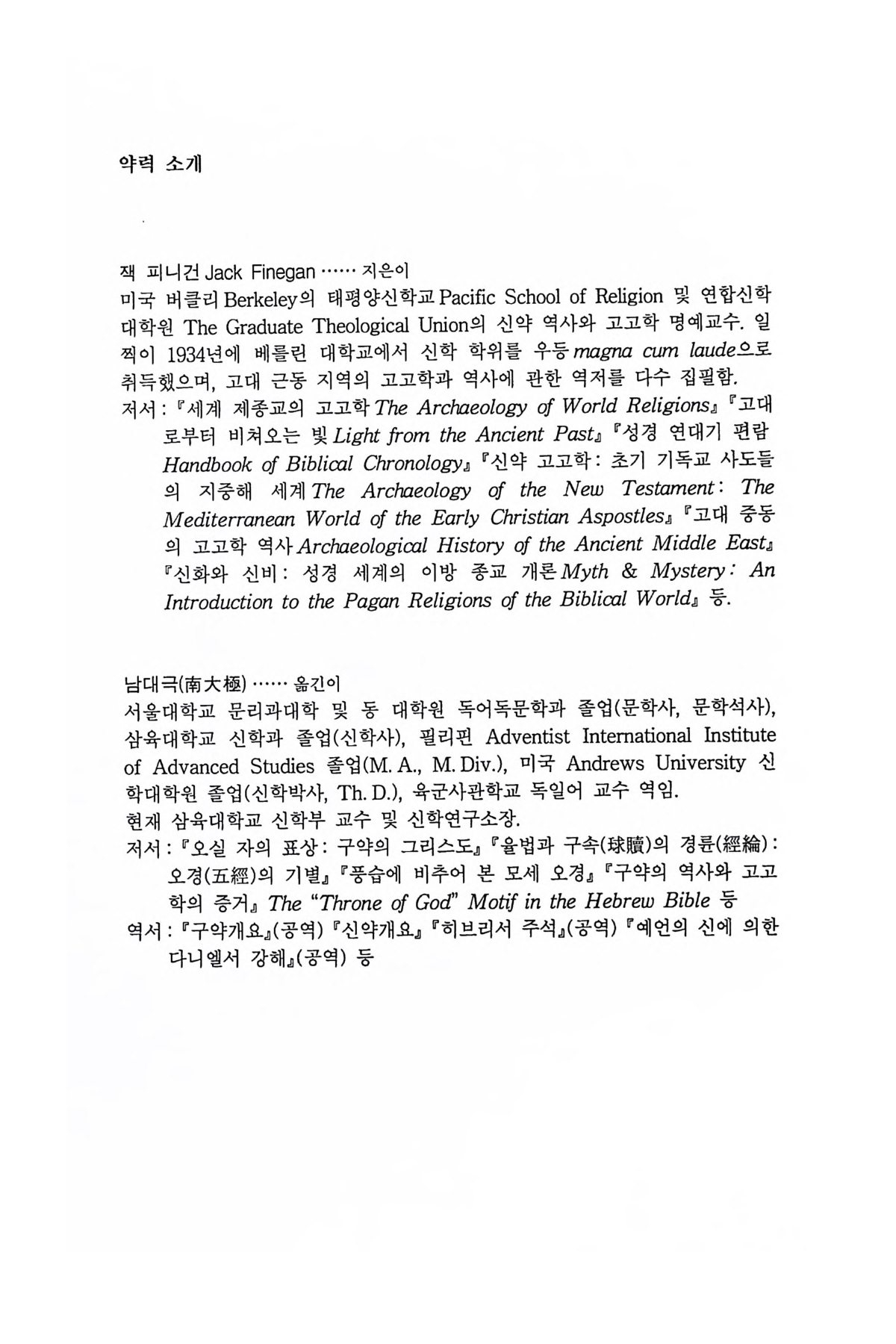 약력 소개

잭 피니건 Jack Finegan …… 지은이
미국 버클리 Berkeley의 태평양신학교 Pacific School of Religion 및 연합신학대학원 The Graduate Theological Union의 신약 역사와 고고학 명예교수. 일찍이 1934년에 베를린 대학교에서 신학 학위를 우등 magna cum laude으로 취득했으며, 고대 근동 지역의 고고학과 역사에 관한 역저를 다수 집필함.
저서 : 『세계 제종교의 고고학 The Archaeology of World Religions』 『고대로부터 비쳐오는 빛 Light from the Ancient Past』 『성경 연대기 편람 Handbook of Biblical Chronology』 『신약 고고학 : 초기 기독교 사도들의 지중해 세계 The Archaeology of the New Testament : The Mediterranean World of the Early Christian Aspostles』 『고대 중동의 고고학 역사 Archaeological History of the Ancient Middle East』 『신화와 신비 : 성경 세계의 이방 종교 개론 Myth & Mystery : An Introduction to the Pagan Religions of the Biblical World』 등.

남대극(南大極) …… 옮긴이
서울대학교 문리과대학 및 동 대학원 독어독문학과 졸업(문학사, 문학석사), 삼육대학교 신학과 졸업(신학사), 필리핀 Adventist International Institute of Advanced Studies 졸업(M. A., M. Div.), 미국 Andrews University 신학대학원 졸업(신학박사, Th. D.), 육군사관학교 독일어 교수 역임.
현재 삼육대학교 신학부 교수 및 신학연구소장.
저서 : 『오실 자의 표상 : 구약의 그리스도』 『율법과 구속(球贖)의 경륜(經綸) : 오경(五經)의 기별』 『풍습에 비추어 본 모세 오경』 『구약의 역사와 고고학의 증거』 The "Throne of God" Motif in the Hebrew Bible 등
역서 : 『구약개요』(공역) 『신약개요』 『히브리서 주석』(공역) 『예언의 신에 의한 다니엘서 강해』(공역) 등